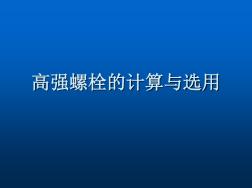 高强螺栓的计算与选用